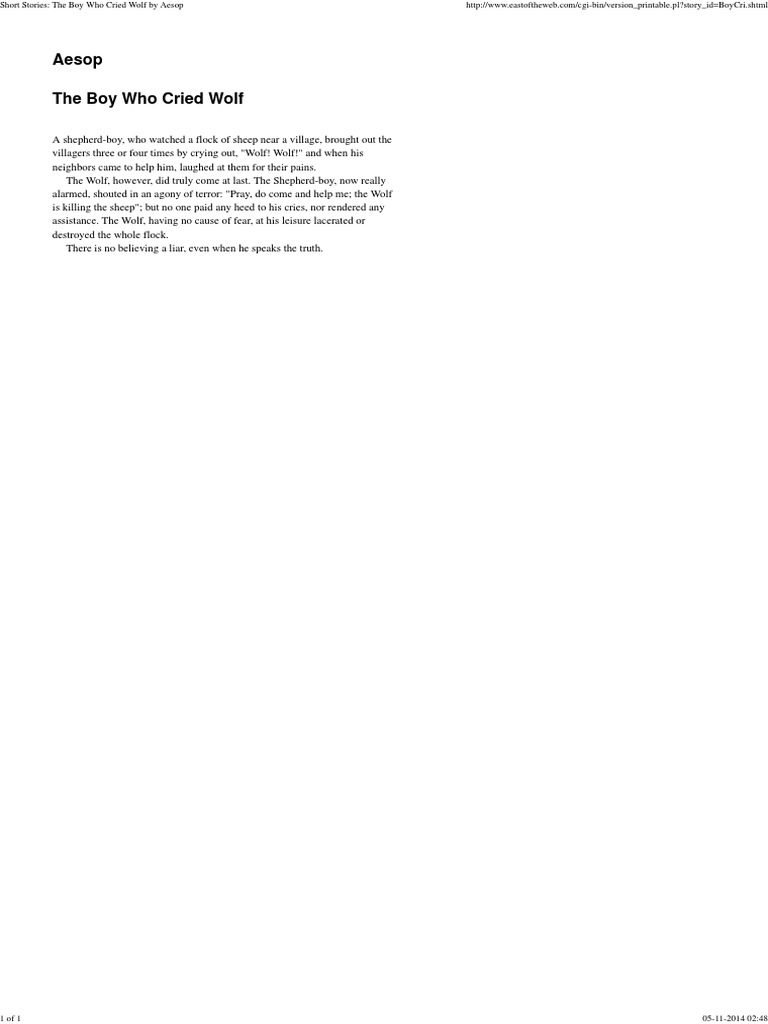 Short Stories: The Boy Who Cried Wolf by Aesop

http://www.eastoftheweb.com/cgi-bin/version_printable.pl?story_id=BoyCri.shtml

Aesop

The Boy Who Cried Wolf

A shepherd-boy, who watched a flock of sheep near a village, brought out the villagers three or four times by crying out, "Wolf! Wolf!" and when his neighbors came to help him, laughed at them for their pains.

The Wolf, however, did truly come at last. The Shepherd-boy, now really alarmed, shouted in an agony of terror: "Pray, do come and help me; the Wolf is killing the sheep"; but no one paid any heed to his cries, nor rendered any assistance. The Wolf, having no cause of fear, at his leisure lacerated or destroyed the whole flock.

There is no believing a liar, even when he speaks the truth.

1 of 1

05-11-2014 02:48